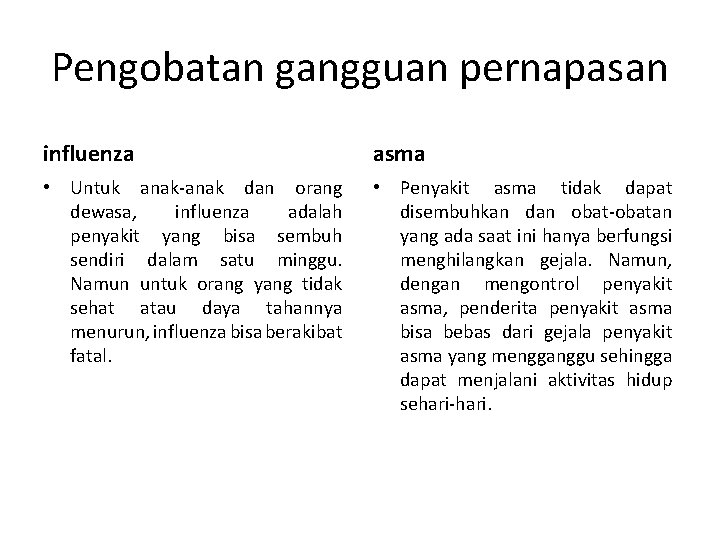 Pengobatan gangguan pernapasan

influenza

• Untuk anak-anak dan orang dewasa, influenza adalah penyakit yang bisa sembuh sendiri dalam satu minggu. Namun untuk orang yang tidak sehat atau daya tahannya menurun, influenza bisa berakibat fatal.

asma

• Penyakit asma tidak dapat disembuhkan dan obat-obatan yang ada saat ini hanya berfungsi menghilangkan gejala. Namun, dengan mengontrol penyakit asma, penderita penyakit asma bisa bebas dari gejala penyakit asma yang mengganggu sehingga dapat menjalani aktivitas hidup sehari-hari.